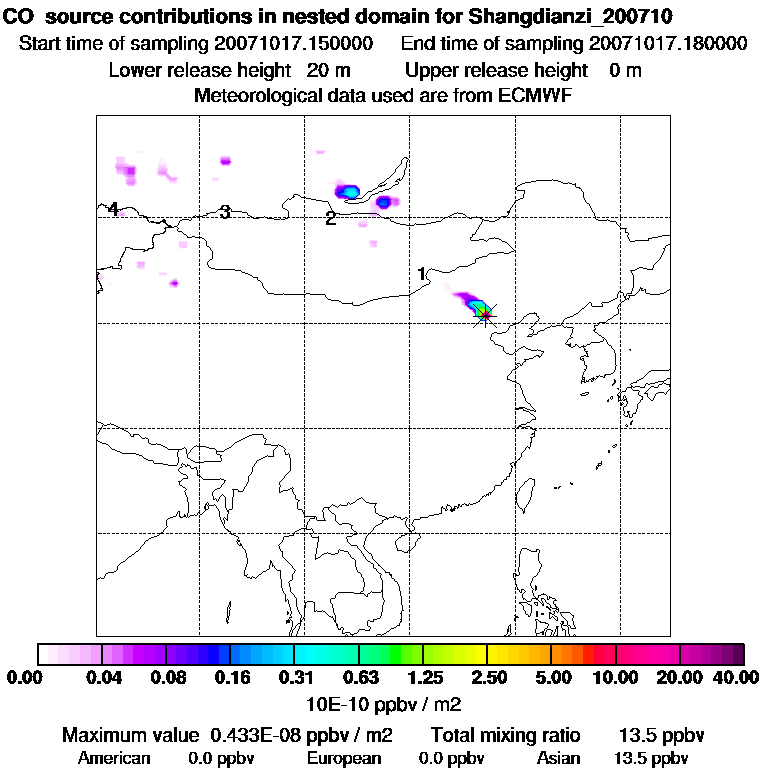 CO source contributions in nested domain for Shangdianzi_200710
Start time of sampling 20071017.150000 End time of sampling 20071017.180000
Lower release height 20 m Upper release height 0 m
Meteorological data used are from ECMWF

4
3
2
1

0.00 0.04 0.08 0.16 0.31 0.63 1.25 2.50 5.00 10.00 20.00 40.00
10E-10 ppbv / m2

Maximum value 0.433E-08 ppbv / m2 Total mixing ratio 13.5 ppbv
American 0.0 ppbv European 0.0 ppbv Asian 13.5 ppbv